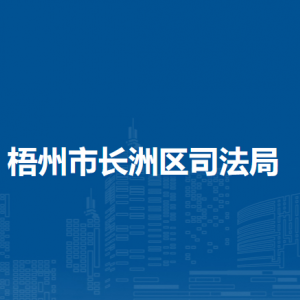 梧州市长洲区司法局